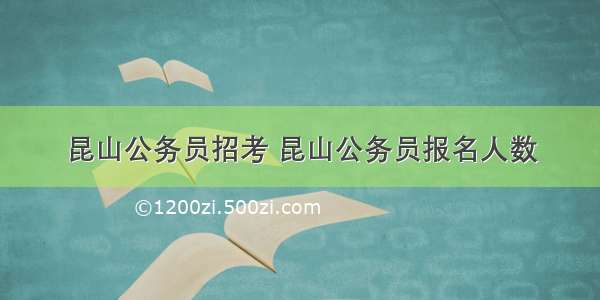 昆山公务员招考 昆山公务员报名人数

©1200zi.500zi.com